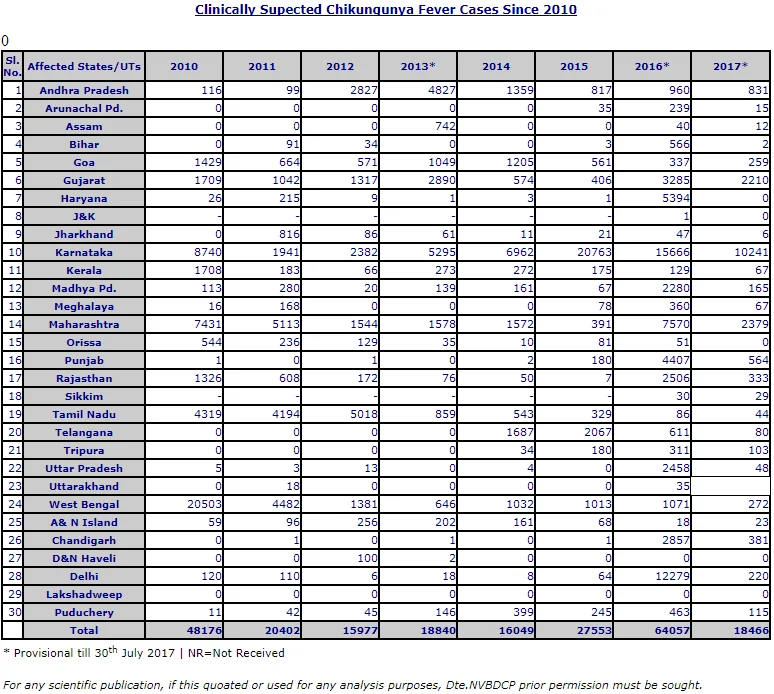 Clinically Supected Chikungunya Fever Cases Since 2010

0

| Sl. No. | Affected States/UTs | 2010 | 2011 | 2012 | 2013* | 2014 | 2015 | 2016* | 2017* |
|---|---|---|---|---|---|---|---|---|---|
| 1 | Andhra Pradesh | 116 | 99 | 2827 | 4827 | 1359 | 817 | 960 | 831 |
| 2 | Arunachal Pd. | 0 | 0 | 0 | 0 | 0 | 35 | 239 | 15 |
| 3 | Assam | 0 | 0 | 0 | 742 | 0 | 0 | 40 | 12 |
| 4 | Bihar | 0 | 91 | 34 | 0 | 0 | 3 | 566 | 2 |
| 5 | Goa | 1429 | 664 | 571 | 1049 | 1205 | 561 | 337 | 259 |
| 6 | Gujarat | 1709 | 1042 | 1317 | 2890 | 574 | 406 | 3285 | 2210 |
| 7 | Haryana | 26 | 215 | 9 | 1 | 3 | 1 | 5394 | 0 |
| 8 | J&K | - | - | - | - | - | - | 1 | 0 |
| 9 | Jharkhand | 0 | 816 | 86 | 61 | 11 | 21 | 47 | 6 |
| 10 | Karnataka | 8740 | 1941 | 2382 | 5295 | 6962 | 20763 | 15666 | 10241 |
| 11 | Kerala | 1708 | 183 | 66 | 273 | 272 | 175 | 129 | 67 |
| 12 | Madhya Pd. | 113 | 280 | 20 | 139 | 161 | 67 | 2280 | 165 |
| 13 | Meghalaya | 16 | 168 | 0 | 0 | 0 | 78 | 360 | 67 |
| 14 | Maharashtra | 7431 | 5113 | 1544 | 1578 | 1572 | 391 | 7570 | 2379 |
| 15 | Orissa | 544 | 236 | 129 | 35 | 10 | 81 | 51 | 0 |
| 16 | Punjab | 1 | 0 | 1 | 0 | 2 | 180 | 4407 | 564 |
| 17 | Rajasthan | 1326 | 608 | 172 | 76 | 50 | 7 | 2506 | 333 |
| 18 | Sikkim | - | - | - | - | - | - | 30 | 29 |
| 19 | Tamil Nadu | 4319 | 4194 | 5018 | 859 | 543 | 329 | 86 | 44 |
| 20 | Telangana | 0 | 0 | 0 | 0 | 1687 | 2067 | 611 | 80 |
| 21 | Tripura | 0 | 0 | 0 | 0 | 34 | 180 | 311 | 103 |
| 22 | Uttar Pradesh | 5 | 3 | 13 | 0 | 4 | 0 | 2458 | 48 |
| 23 | Uttarakhand | 0 | 18 | 0 | 0 | 0 | 0 | 35 | |
| 24 | West Bengal | 20503 | 4482 | 1381 | 646 | 1032 | 1013 | 1071 | 272 |
| 25 | A& N Island | 59 | 96 | 256 | 202 | 161 | 68 | 18 | 23 |
| 26 | Chandigarh | 0 | 1 | 0 | 1 | 0 | 1 | 2857 | 381 |
| 27 | D&N Haveli | 0 | 0 | 100 | 2 | 0 | 0 | 0 | 0 |
| 28 | Delhi | 120 | 110 | 6 | 18 | 8 | 64 | 12279 | 220 |
| 29 | Lakshadweep | 0 | 0 | 0 | 0 | 0 | 0 | 0 | 0 |
| 30 | Puduchery | 11 | 42 | 45 | 146 | 399 | 245 | 463 | 115 |
| | Total | 48176 | 20402 | 15977 | 18840 | 16049 | 27553 | 64057 | 18466 |

* Provisional till 30$^{th}$ July 2017 | NR=Not Received

For any scientific publication, if this quoated or used for any analysis purposes, Dte.NVBDCP prior permission must be sought.